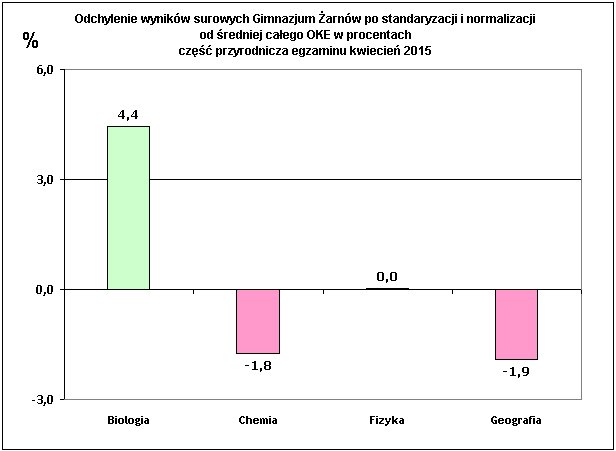 Odchylenie wyników surowych Gimnazjum Żarnów po standaryzacji i normalizacji od średniej całego OKE w procentach część przyrodnicza egzaminu kwiecień 2015

%

6,0
3,0
0,0
-3,0

4,4
-1,8
0,0
-1,9

Biologia
Chemia
Fizyka
Geografia